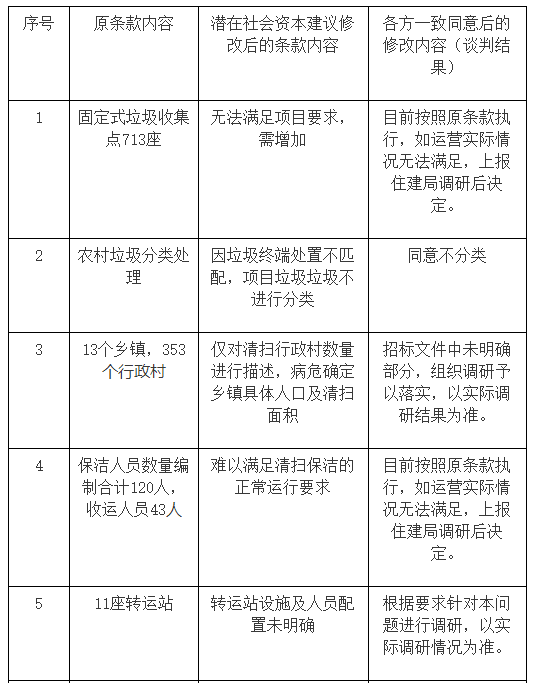 | 序号 | 原条款内容 | 潜在社会资本建议修改后的条款内容 | 各方一致同意后的修改内容（谈判结果） |
|---|---|---|---|
| 1 | 固定式垃圾收集点713座 | 无法满足项目要求，需增加 | 目前按照原条款执行，如运营实际情况无法满足，上报住建局调研后决定。 |
| 2 | 农村垃圾分类处理 | 因垃圾终端处置不匹配，项目垃圾垃圾不进行分类 | 同意不分类 |
| 3 | 13个乡镇，353个行政村 | 仅对清扫行政村数量进行描述，病危确定乡镇具体人口及清扫面积 | 招标文件中未明确部分，组织调研予以落实，以实际调研结果为准。 |
| 4 | 保洁人员数量编制合计120人，收运人员43人 | 难以满足清扫保洁的正常运行要求 | 目前按照原条款执行，如运营实际情况无法满足，上报住建局调研后决定。 |
| 5 | 11座转运站 | 转运站设施及人员配置未明确 | 根据要求针对本问题进行调研，以实际调研情况为准。 |